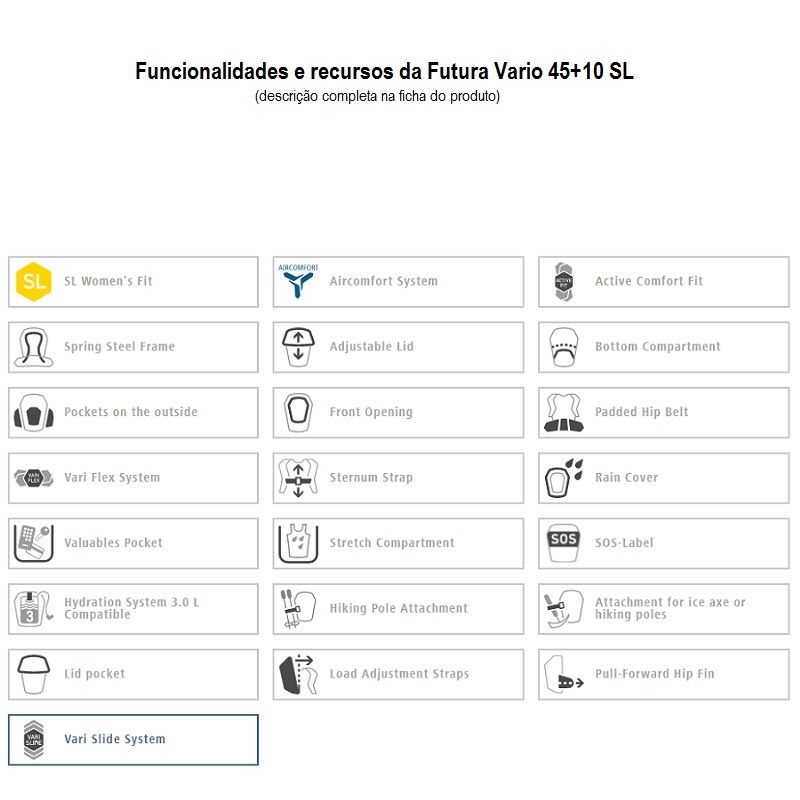 Funcionalidades e recursos da Futura Vario 45+10 SL
(descrição completa na ficha do produto)

SL
SL Women's Fit

AIRCOMFORT
Aircomfort System

ACTIVE FIT
Active Comfort Fit

Spring Steel Frame

Adjustable Lid

Bottom Compartment

Pockets on the outside

Front Opening

Padded Hip Belt

VARI FLEX
Vari Flex System

Sternum Strap

Rain Cover

Valuables Pocket

Stretch Compartment

SOS
SOS-Label

3
Hydration System 3.0 L Compatible

Hiking Pole Attachment

Attachment for ice axe or hiking poles

Lid pocket

Load Adjustment Straps

Pull-Forward Hip Fin

VARI SLIDE
Vari Slide System